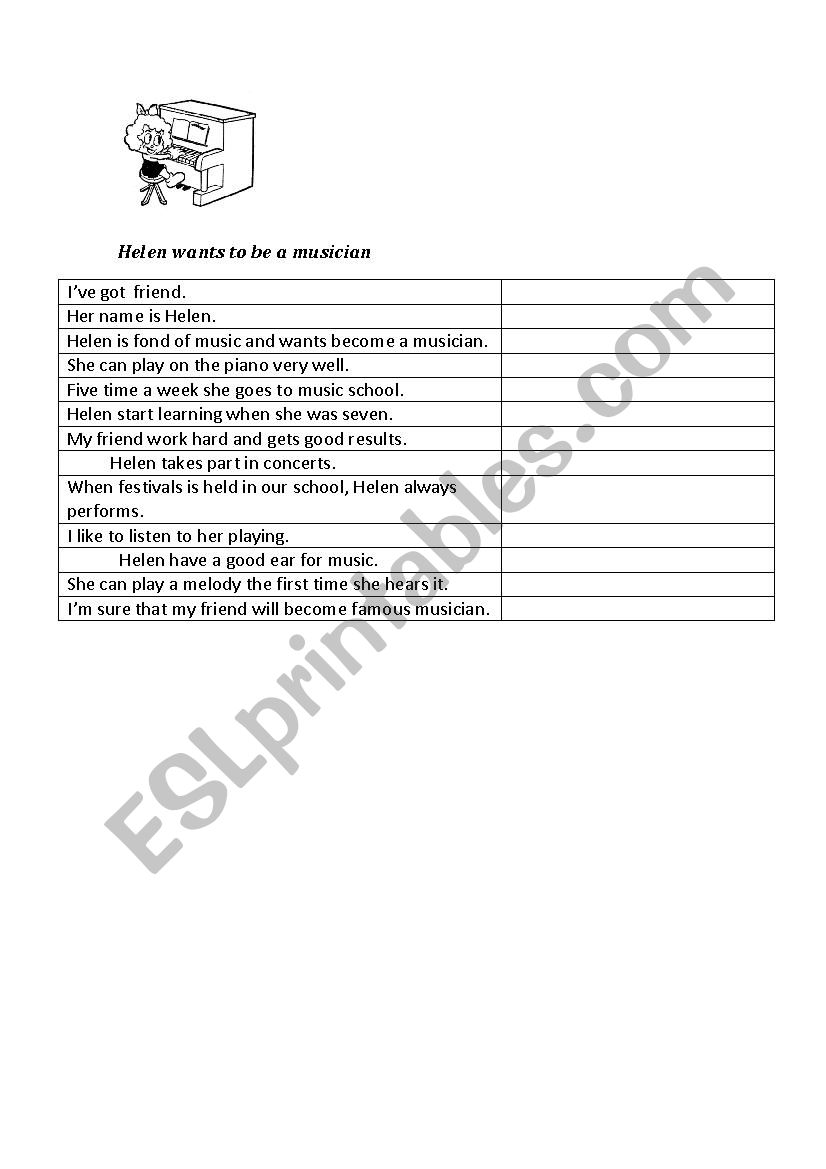 Helen wants to be a musician

| | |
|---|---|
| I've got friend. | |
| Her name is Helen. | |
| Helen is fond of music and wants become a musician. | |
| She can play on the piano very well. | |
| Five time a week she goes to music school. | |
| Helen start learning when she was seven. | |
| My friend work hard and gets good results. | |
| Helen takes part in concerts. | |
| When festivals is held in our school, Helen always performs. | |
| I like to listen to her playing. | |
| Helen have a good ear for music. | |
| She can play a melody the first time she hears it. | |
| I'm sure that my friend will become famous musician. | |

ESLprintables.com